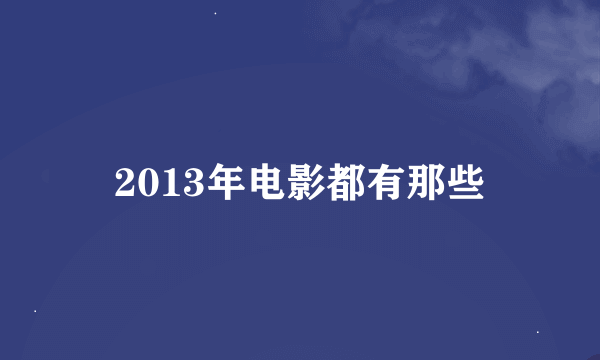 2013年电影都有那些